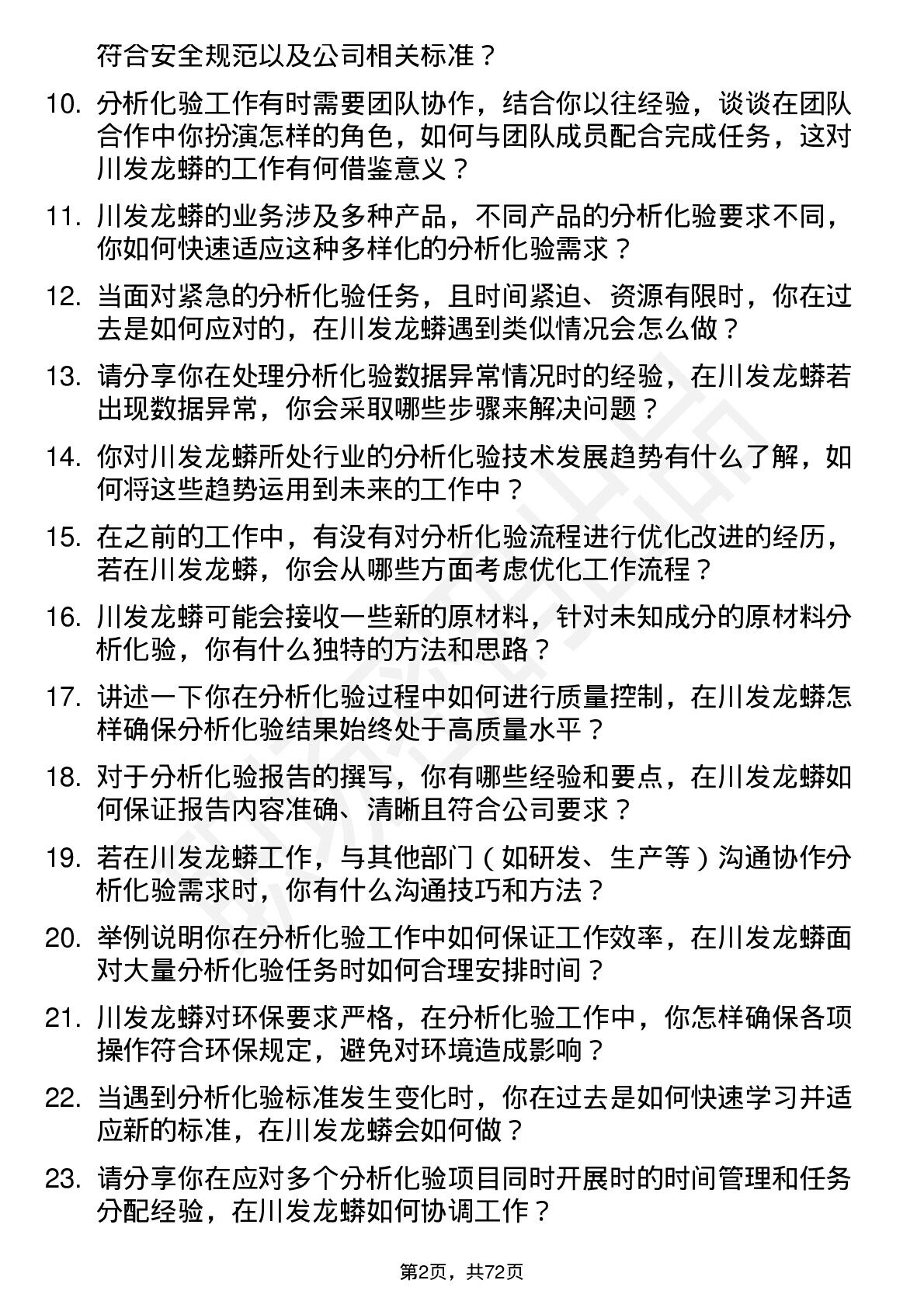 符合安全规范以及公司相关标准？

10. 分析化验工作有时需要团队协作，结合你以往经验，谈谈在团队合作中你扮演怎样的角色，如何与团队成员配合完成任务，这对川发龙蟒的工作有何借鉴意义？

11. 川发龙蟒的业务涉及多种产品，不同产品的分析化验要求不同，你如何快速适应这种多样化的分析化验需求？

12. 当面对紧急的分析化验任务，且时间紧迫、资源有限时，你在过去是如何应对的，在川发龙蟒遇到类似情况会怎么做？

13. 请分享你在处理分析化验数据异常情况时的经验，在川发龙蟒若出现数据异常，你会采取哪些步骤来解决问题？

14. 你对川发龙蟒所处行业的分析化验技术发展趋势有什么了解，如何将这些趋势运用到未来的工作中？

15. 在之前的工作中，有没有对分析化验流程进行优化改进的经历，若在川发龙蟒，你会从哪些方面考虑优化工作流程？

16. 川发龙蟒可能会接收一些新的原材料，针对未知成分的原材料分析化验，你有什么独特的方法和思路？

17. 讲述一下你在分析化验过程中如何进行质量控制，在川发龙蟒怎样确保分析化验结果始终处于高质量水平？

18. 对于分析化验报告的撰写，你有哪些经验和要点，在川发龙蟒如何保证报告内容准确、清晰且符合公司要求？

19. 若在川发龙蟒工作，与其他部门（如研发、生产等）沟通协作分析化验需求时，你有什么沟通技巧和方法？

20. 举例说明你在分析化验工作中如何保证工作效率，在川发龙蟒面对大量分析化验任务时如何合理安排时间？

21. 川发龙蟒对环保要求严格，在分析化验工作中，你怎样确保各项操作符合环保规定，避免对环境造成影响？

22. 当遇到分析化验标准发生变化时，你在过去是如何快速学习并适应新的标准，在川发龙蟒会如何做？

23. 请分享你在应对多个分析化验项目同时开展时的时间管理和任务分配经验，在川发龙蟒如何协调工作？

第2页，共72页